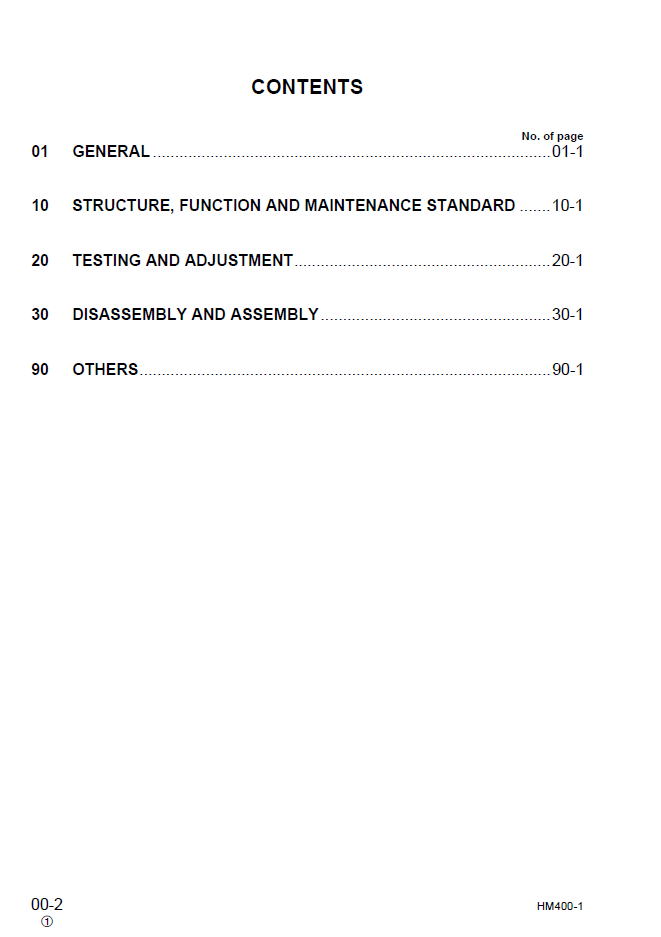 CONTENTS

No. of page

01 GENERAL 01-1

10 STRUCTURE, FUNCTION AND MAINTENANCE STANDARD 10-1

20 TESTING AND ADJUSTMENT 20-1

30 DISASSEMBLY AND ASSEMBLY 30-1

90 OTHERS 90-1

00-2
①

HM400-1